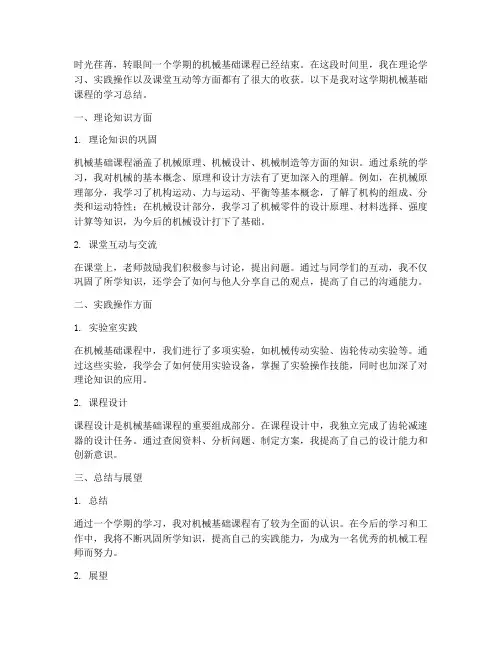 时光荏苒，转眼间一个学期的机械基础课程已经结束。在这段时间里，我在理论学习、实践操作以及课堂互动等方面都有了很大的收获。以下是我对这学期机械基础课程的学习总结。

一、理论知识方面

1. 理论知识的巩固

机械基础课程涵盖了机械原理、机械设计、机械制造等方面的知识。通过系统的学习，我对机械的基本概念、原理和设计方法有了更加深入的理解。例如，在机械原理部分，我学习了机构运动、力与运动、平衡等基本概念，了解了机构的组成、分类和运动特性；在机械设计部分，我学习了机械零件的设计原理、材料选择、强度计算等知识，为今后的机械设计打下了基础。

2. 课堂互动与交流

在课堂上，老师鼓励我们积极参与讨论，提出问题。通过与同学们的互动，我不仅巩固了所学知识，还学会了如何与他人分享自己的观点，提高了自己的沟通能力。

二、实践操作方面

1. 实验室实践

在机械基础课程中，我们进行了多项实验，如机械传动实验、齿轮传动实验等。通过这些实验，我学会了如何使用实验设备，掌握了实验操作技能，同时也加深了对理论知识的应用。

2. 课程设计

课程设计是机械基础课程的重要组成部分。在课程设计中，我独立完成了齿轮减速器的设计任务。通过查阅资料、分析问题、制定方案，我提高了自己的设计能力和创新意识。

三、总结与展望

1. 总结

通过一个学期的学习，我对机械基础课程有了较为全面的认识。在今后的学习和工作中，我将不断巩固所学知识，提高自己的实践能力，为成为一名优秀的机械工程师而努力。

2. 展望